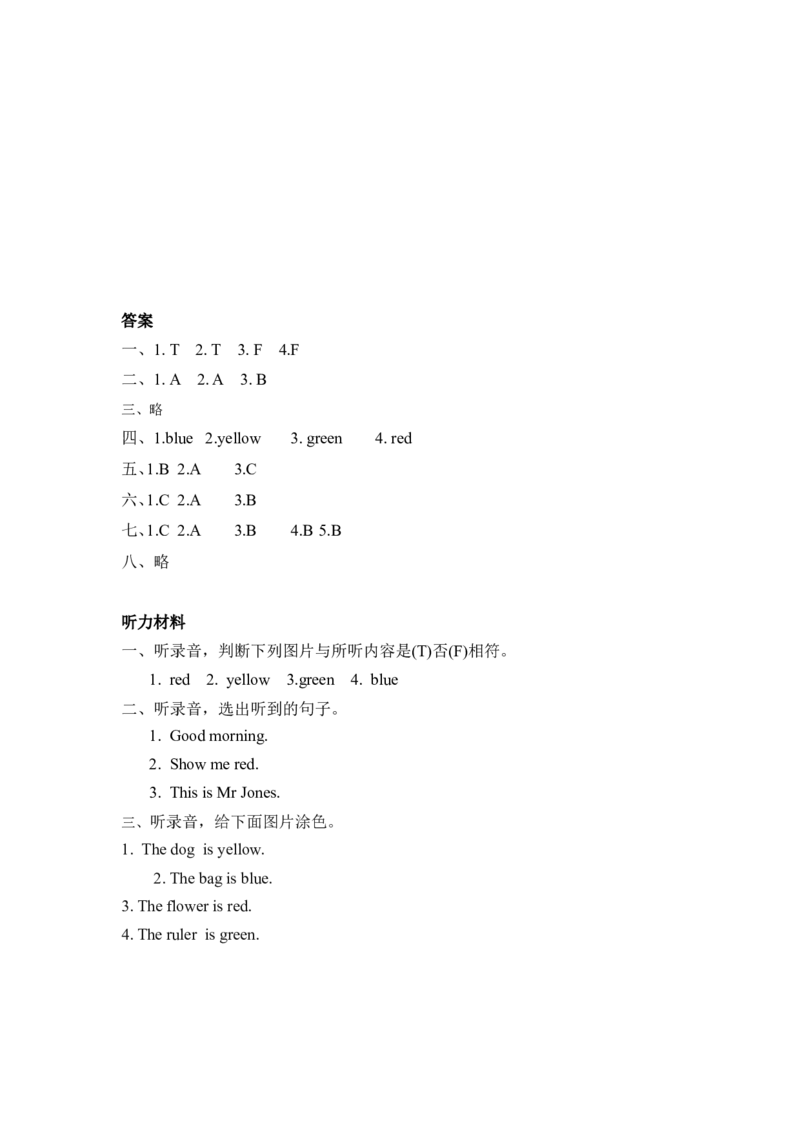 答案

一、1. T 2. T 3. F 4.F

二、1. A 2. A 3. B

三、略

四、1.blue 2.yellow 3. green 4. red

五、1.B 2.A 3.C

六、1.C 2.A 3.B

七、1.C 2.A 3.B 4.B 5.B

八、略

听力材料

一、听录音，判断下列图片与所听内容是(T)否(F)相符。

1. red 2. yellow 3.green 4. blue

二、听录音，选出听到的句子。

1. Good morning.

2. Show me red.

3. This is Mr Jones.

三、听录音，给下面图片涂色。

1. The dog is yellow.

2. The bag is blue.

3. The flower is red.

4. The ruler is green.